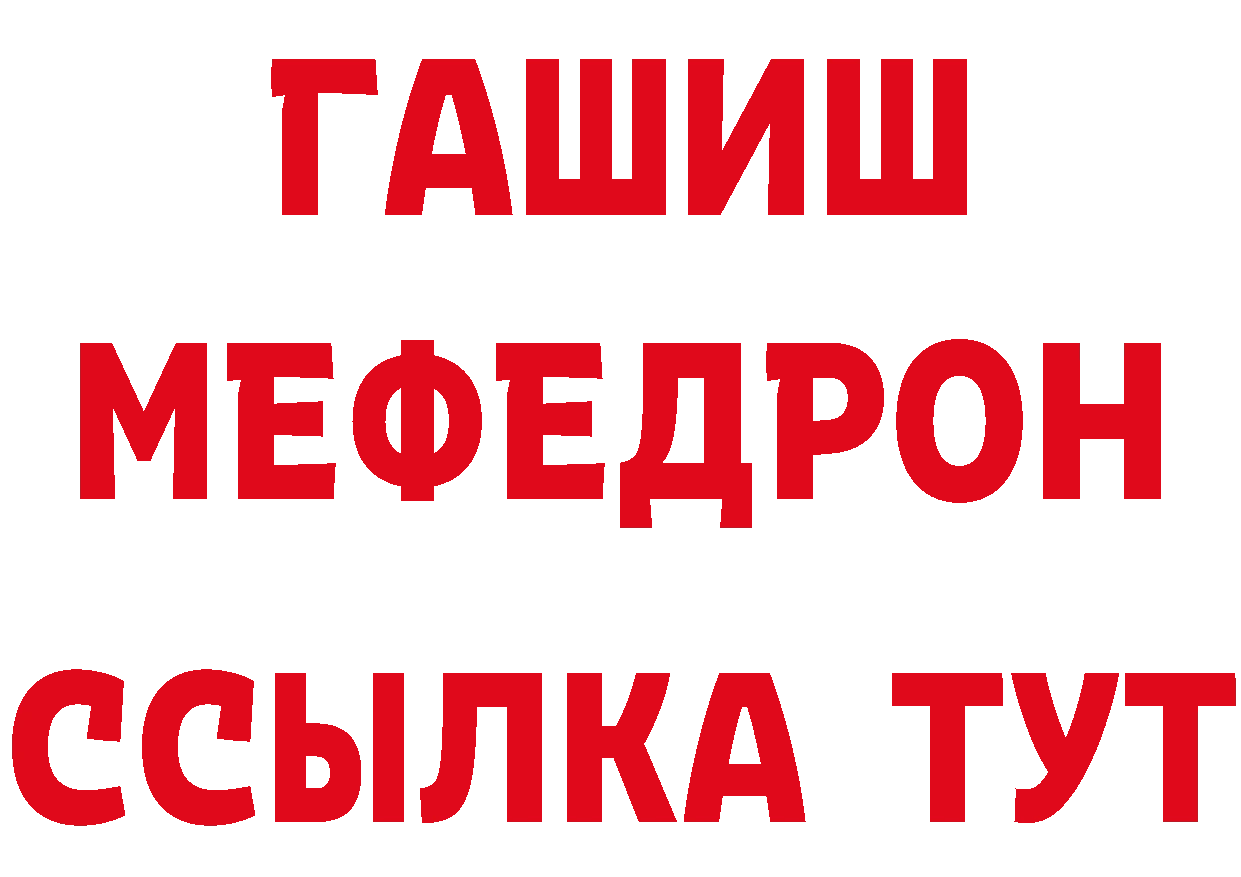 ГАШИШ
МЕФЕДРОН
ССЫЛКА ТУТ